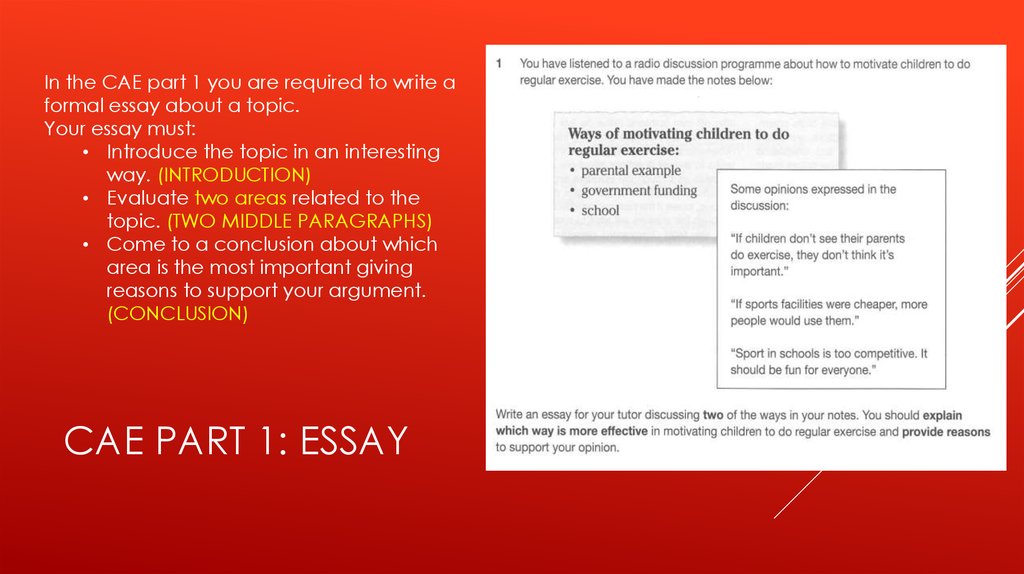 In the CAE part 1 you are required to write a formal essay about a topic.
Your essay must:
• Introduce the topic in an interesting way. (INTRODUCTION)
• Evaluate two areas related to the topic. (TWO MIDDLE PARAGRAPHS)
• Come to a conclusion about which area is the most important giving reasons to support your argument. (CONCLUSION)

CAE PART 1: ESSAY

1 You have listened to a radio discussion programme about how to motivate children to do regular exercise. You have made the notes below:

Ways of motivating children to do regular exercise:
• parental example
• government funding
• school

Some opinions expressed in the discussion:

"If children don't see their parents do exercise, they don't think it's important."

"If sports facilities were cheaper, more people would use them."

"Sport in schools is too competitive. It should be fun for everyone."

Write an essay for your tutor discussing two of the ways in your notes. You should explain which way is more effective in motivating children to do regular exercise and provide reasons to support your opinion.